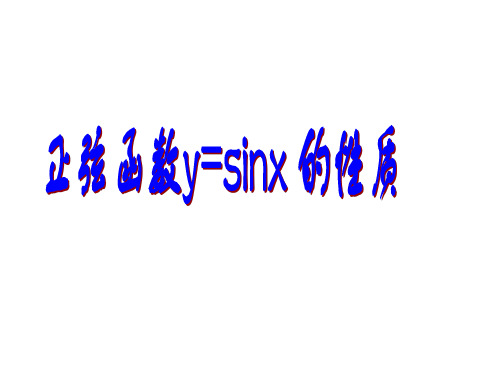 正弦函数$y=\sin x$的性质